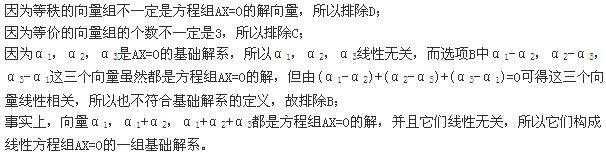 因为等秩的向量组不一定是方程组AX=0的解向量，所以排除D；
因为等价的向量组的个数不一定是3，所以排除C；
因为$\alpha_1$，$\alpha_2$，$\alpha_3$是AX=0的基础解系，所以$\alpha_1$，$\alpha_2$，$\alpha_3$线性无关，而选项B中$\alpha_1-\alpha_2$，$\alpha_2-\alpha_3$，$\alpha_3-\alpha_1$这三个向量虽然都是方程组AX=0的解，但由$(\alpha_1-\alpha_2)+(\alpha_2-\alpha_3)+(\alpha_3-\alpha_1)=0$可得这三个向量线性相关，所以也不符合基础解系的定义，故排除B；
事实上，向量$\alpha_1$，$\alpha_1+\alpha_2$，$\alpha_1+\alpha_2+\alpha_3$都是方程组AX=0的解，并且它们线性无关，所以它们构成线性方程组AX=0的一组基础解系。